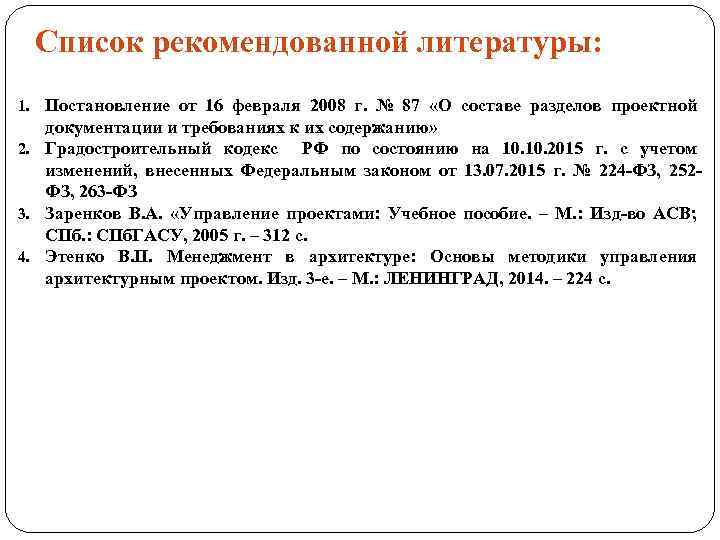 Список рекомендованной литературы:

1. Постановление от 16 февраля 2008 г. № 87 «О составе разделов проектной документации и требованиях к их содержанию»
2. Градостроительный кодекс РФ по состоянию на 10.10.2015 г. с учетом изменений, внесенных Федеральным законом от 13.07.2015 г. № 224-ФЗ, 252-ФЗ, 263-ФЗ
3. Заренков В.А. «Управление проектами: Учебное пособие. – М.: Изд-во АСВ; СПб.: СПбГАСУ, 2005 г. – 312 с.
4. Этенко В.П. Менеджмент в архитектуре: Основы методики управления архитектурным проектом. Изд. 3-е. – М.: ЛЕНИНГРАД, 2014. – 224 с.